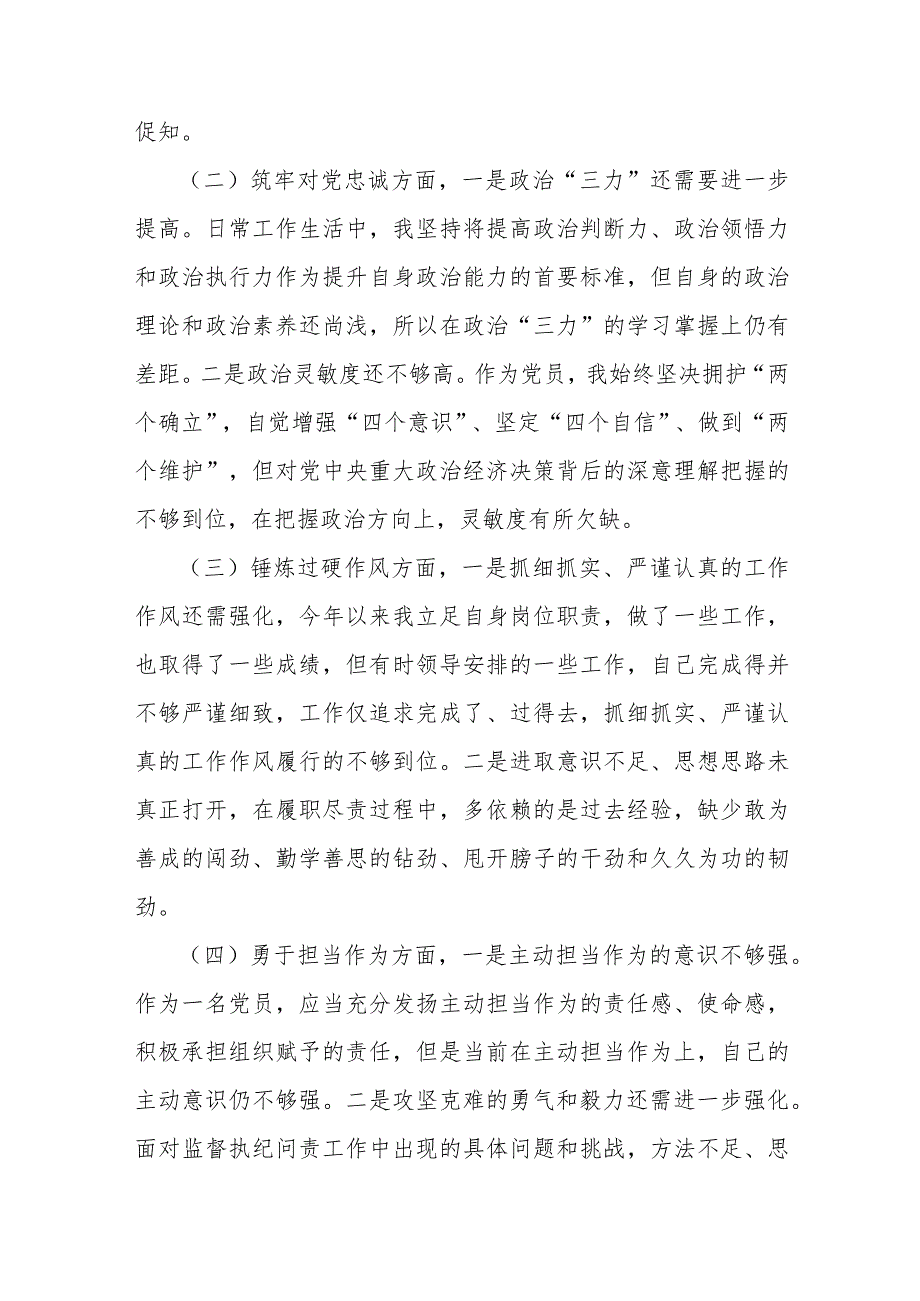 促知。

（二）筑牢对党忠诚方面，一是政治“三力”还需要进一步提高。日常工作生活中，我坚持将提高政治判断力、政治领悟力和政治执行力作为提升自身政治能力的首要标准，但自身的政治理论和政治素养还尚浅，所以在政治“三力”的学习掌握上仍有差距。二是政治灵敏度还不够高。作为党员，我始终坚决拥护“两个确立”，自觉增强“四个意识”、坚定“四个自信”、做到“两个维护”，但对党中央重大政治经济决策背后的深意理解把握的不够到位，在把握政治方向上，灵敏度有所欠缺。

（三）锤炼过硬作风方面，一是抓细抓实、严谨认真的工作作风还需强化，今年以来我立足自身岗位职责，做了一些工作，也取得了一些成绩，但有时领导安排的一些工作，自己完成得并不够严谨细致，工作仅追求完成了、过得去，抓细抓实、严谨认真的工作作风履行的不够到位。二是进取意识不足、思想思路未真正打开，在履职尽责过程中，多依赖的是过去经验，缺少敢为善成的闯劲、勤学善思的钻劲、甩开膀子的干劲和久久为功的韧劲。

（四）勇于担当作为方面，一是主动担当作为的意识不够强。作为一名党员，应当充分发扬主动担当作为的责任感、使命感，积极承担组织赋予的责任，但是当前在主动担当作为上，自己的主动意识仍不够强。二是攻坚克难的勇气和毅力还需进一步强化。面对监督执纪问责工作中出现的具体问题和挑战，方法不足、思